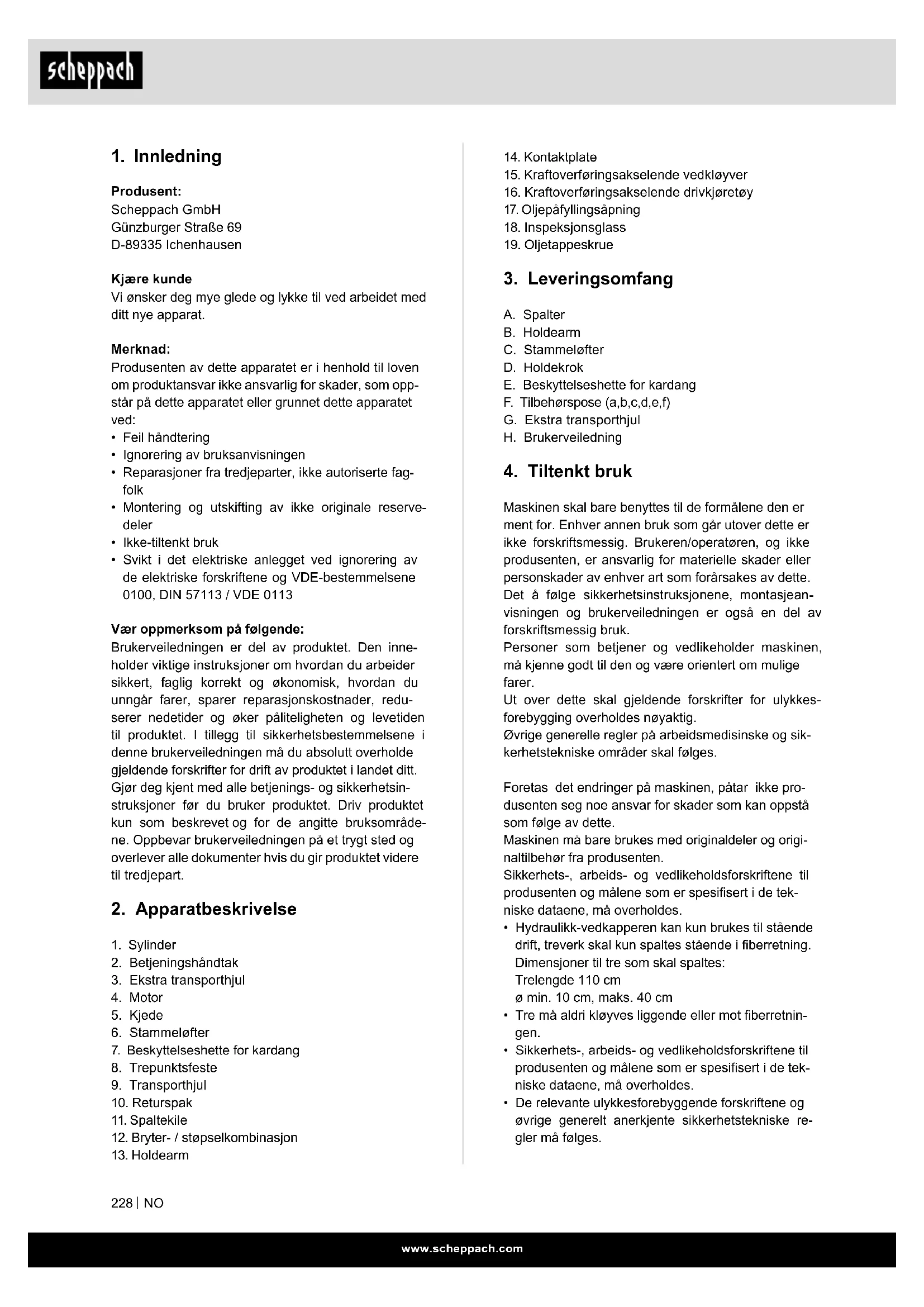 scheppach

1. Innledning

Produsent:
Scheppach GmbH
Günzburger Straße 69
D-89335 Ichenhausen

Kjære kunde
Vi ønsker deg mye glede og lykke til ved arbeidet med ditt nye apparat.

Merknad:
Produsenten av dette apparatet er i henhold til loven om produktansvar ikke ansvarlig for skader, som oppstår på dette apparatet eller grunnet dette apparatet ved:
• Feil håndtering
• Ignorering av bruksanvisningen
• Reparasjoner fra tredjeparter, ikke autoriserte fagfolk
• Montering og utskifting av ikke originale reservedeler
• Ikke-tiltenkt bruk
• Svikt i det elektriske anlegget ved ignorering av de elektriske forskriftene og VDE-bestemmelsene 0100, DIN 57113 / VDE 0113

Vær oppmerksom på følgende:
Brukerveiledningen er del av produktet. Den inneholder viktige instruksjoner om hvordan du arbeider sikkert, faglig korrekt og økonomisk, hvordan du unngår farer, sparer reparasjonskostnader, reduserer nedetider og øker påliteligheten og levetiden til produktet. I tillegg til sikkerhetsbestemmelsene i denne brukerveiledningen må du absolutt overholde gjeldende forskrifter for drift av produktet i landet ditt. Gjør deg kjent med alle betjenings- og sikkerhetsinstruksjoner før du bruker produktet. Driv produktet kun som beskrevet og for de angitte bruksområdene. Oppbevar brukerveiledningen på et trygt sted og overlever alle dokumenter hvis du gir produktet videre til tredjepart.

2. Apparatbeskrivelse

1. Sylinder
2. Betjeningshåndtak
3. Ekstra transporthjul
4. Motor
5. Kjede
6. Stammeløfter
7. Beskyttelseshette for kardang
8. Trepunktsfeste
9. Transporthjul
10. Returspak
11. Spaltekile
12. Bryter- / støpselkombinasjon
13. Holdearm
14. Kontaktplate
15. Kraftoverføringsakselende vedkløyver
16. Kraftoverføringsakselende drivkjøretøy
17. Oljepåfyllingsåpning
18. Inspeksjonsglass
19. Oljetappeskrue

3. Leveringsomfang

A. Spalter
B. Holdearm
C. Stammeløfter
D. Holdekrok
E. Beskyttelseshette for kardang
F. Tilbehørspose (a,b,c,d,e,f)
G. Ekstra transporthjul
H. Brukerveiledning

4. Tiltenkt bruk

Maskinen skal bare benyttes til de formålene den er ment for. Enhver annen bruk som går utover dette er ikke forskriftsmessig. Brukeren/operatøren, og ikke produsenten, er ansvarlig for materielle skader eller personskader av enhver art som forårsakes av dette.
Det å følge sikkerhetsinstruksjonene, montasjeanvisningen og brukerveiledningen er også en del av forskriftsmessig bruk.
Personer som betjener og vedlikeholder maskinen, må kjenne godt til den og være orientert om mulige farer.
Ut over dette skal gjeldende forskrifter for ulykkesforebygging overholdes nøyaktig.
Øvrige generelle regler på arbeidsmedisinske og sikkerhetstekniske områder skal følges.

Foretas det endringer på maskinen, påtar ikke produsenten seg noe ansvar for skader som kan oppstå som følge av dette.
Maskinen må bare brukes med originaldeler og originaltilbehør fra produsenten.
Sikkerhets-, arbeids- og vedlikeholdsforskriftene til produsenten og målene som er spesifisert i de tekniske dataene, må overholdes.
• Hydraulikk-vedkapperen kan kun brukes til stående drift, treverk skal kun spaltes stående i fiberretning. Dimensjoner til tre som skal spaltes:
Trelengde 110 cm
ø min. 10 cm, maks. 40 cm
• Tre må aldri kløyves liggende eller mot fiberretningen.
• Sikkerhets-, arbeids- og vedlikeholdsforskriftene til produsenten og målene som er spesifisert i de tekniske dataene, må overholdes.
• De relevante ulykkesforebyggende forskriftene og øvrige generelt anerkjente sikkerhetstekniske regler må følges.

228 | NO

www.scheppach.com